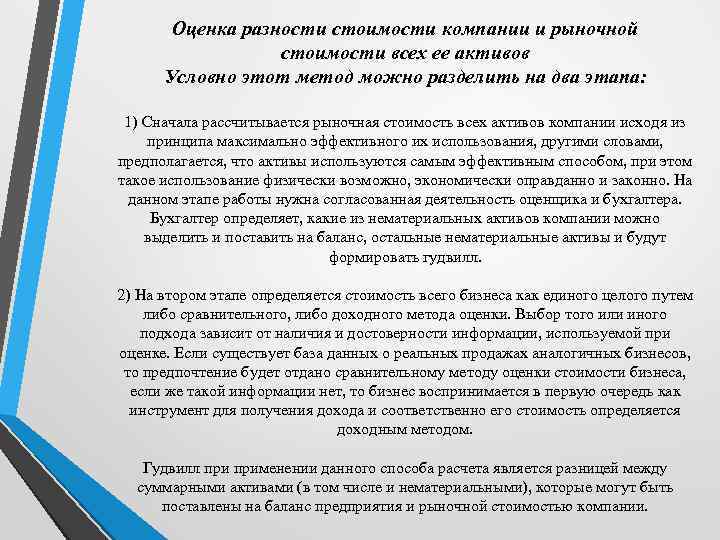 Оценка разности стоимости компании и рыночной стоимости всех ее активов
Условно этот метод можно разделить на два этапа:

1) Сначала рассчитывается рыночная стоимость всех активов компании исходя из принципа максимально эффективного их использования, другими словами, предполагается, что активы используются самым эффективным способом, при этом такое использование физически возможно, экономически оправданно и законно. На данном этапе работы нужна согласованная деятельность оценщика и бухгалтера. Бухгалтер определяет, какие из нематериальных активов компании можно выделить и поставить на баланс, остальные нематериальные активы и будут формировать гудвилл.

2) На втором этапе определяется стоимость всего бизнеса как единого целого путем либо сравнительного, либо доходного метода оценки. Выбор того или иного подхода зависит от наличия и достоверности информации, используемой при оценке. Если существует база данных о реальных продажах аналогичных бизнесов, то предпочтение будет отдано сравнительному методу оценки стоимости бизнеса, если же такой информации нет, то бизнес воспринимается в первую очередь как инструмент для получения дохода и соответственно его стоимость определяется доходным методом.

Гудвилл при применении данного способа расчета является разницей между суммарными активами (в том числе и нематериальными), которые могут быть поставлены на баланс предприятия и рыночной стоимостью компании.